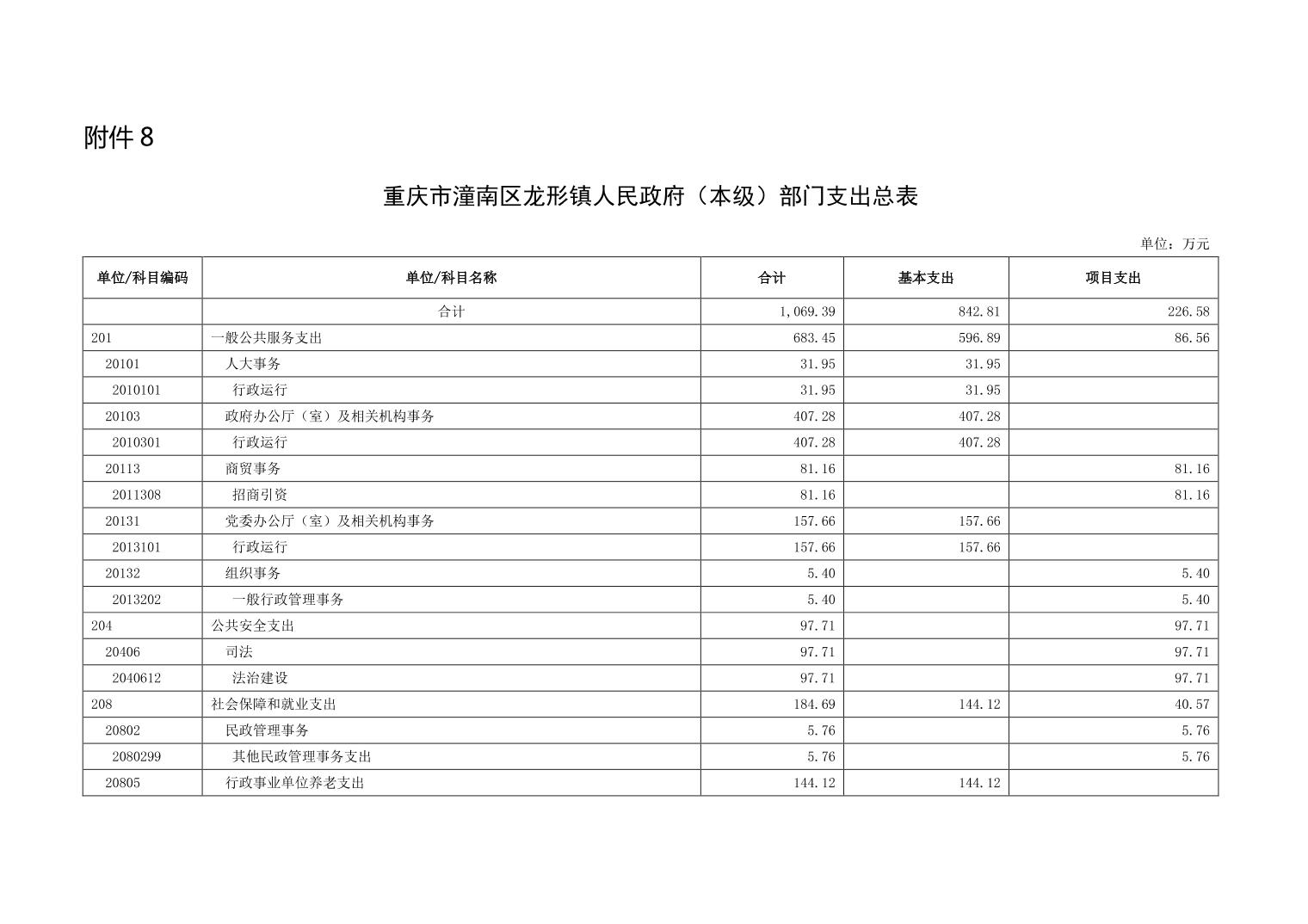 附件 8

重庆市潼南区龙形镇人民政府（本级）部门支出总表

单位：万元

| 单位/科目编码 | 单位/科目名称 | 合计 | 基本支出 | 项目支出 |
|---|---|---|---|---|
| | 合计 | 1,069.39 | 842.81 | 226.58 |
| 201 | 一般公共服务支出 | 683.45 | 596.89 | 86.56 |
| 20101 | 人大事务 | 31.95 | 31.95 | |
| 2010101 | 行政运行 | 31.95 | 31.95 | |
| 20103 | 政府办公厅（室）及相关机构事务 | 407.28 | 407.28 | |
| 2010301 | 行政运行 | 407.28 | 407.28 | |
| 20113 | 商贸事务 | 81.16 | | 81.16 |
| 2011308 | 招商引资 | 81.16 | | 81.16 |
| 20131 | 党委办公厅（室）及相关机构事务 | 157.66 | 157.66 | |
| 2013101 | 行政运行 | 157.66 | 157.66 | |
| 20132 | 组织事务 | 5.40 | | 5.40 |
| 2013202 | 一般行政管理事务 | 5.40 | | 5.40 |
| 204 | 公共安全支出 | 97.71 | | 97.71 |
| 20406 | 司法 | 97.71 | | 97.71 |
| 2040612 | 法治建设 | 97.71 | | 97.71 |
| 208 | 社会保障和就业支出 | 184.69 | 144.12 | 40.57 |
| 20802 | 民政管理事务 | 5.76 | | 5.76 |
| 2080299 | 其他民政管理事务支出 | 5.76 | | 5.76 |
| 20805 | 行政事业单位养老支出 | 144.12 | 144.12 | |